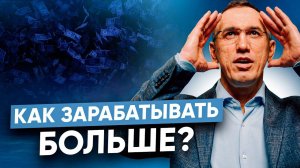 КАК ЗАРАБАТЫВАТЬ БОЛЬШЕ?